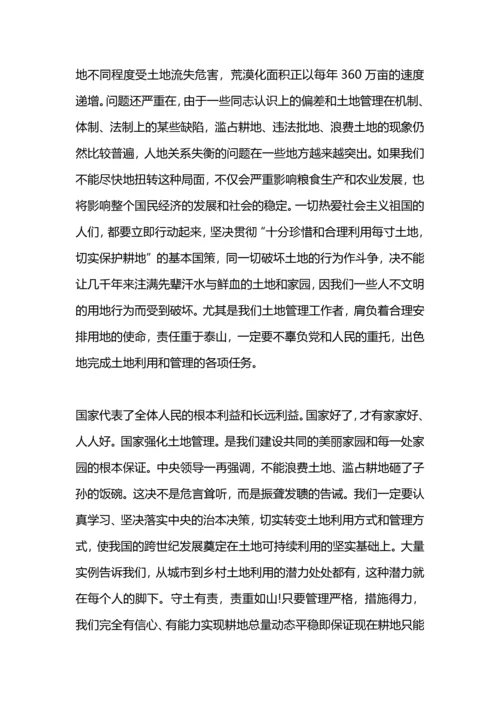 地不同程度受土地流失危害，荒漠化面积正以每年 360 万亩的速度递增。问题还严重在，由于一些同志认识上的偏差和土地管理在机制、体制、法制上的某些缺陷，滥占耕地、违法批地、浪费土地的现象仍然比较普遍，人地关系失衡的问题在一些地方越来越突出。如果我们不能尽快地扭转这种局面，不仅会严重影响粮食生产和农业发展，也将影响整个国民经济的发展和社会的稳定。一切热爱社会主义祖国的人们，都要立即行动起来，坚决贯彻“十分珍惜和合理利用每寸土地，切实保护耕地”的基本国策，同一切破坏土地的行为作斗争，决不能让几千年来注满先辈汗水与鲜血的土地和家园，因我们一些人不文明的用地行为而受到破坏。尤其是我们土地管理工作者，肩负着合理安排用地的使命，责任重于泰山，一定要不辜负党和人民的重托，出色地完成土地利用和管理的各项任务。

国家代表了全体人民的根本利益和长远利益。国家好了，才有家家好、人人好。国家强化土地管理。是我们建设共同的美丽家园和每一处家园的根本保证。中央领导一再强调，不能浪费土地、滥占耕地砸了子孙的饭碗。这决不是危言耸听，而是振聋发聩的告诫。我们一定要认真学习、坚决落实中央的治本决策，切实转变土地利用方式和管理方式，使我国的跨世纪发展奠定在土地可持续利用的坚实基础上。大量实例告诉我们，从城市到乡村土地利用的潜力处处都有，这种潜力就在每个人的脚下。守土有责，责重如山!只要管理严格，措施得力，我们完全有信心、有能力实现耕地总量动态平稳即保证现在耕地只能